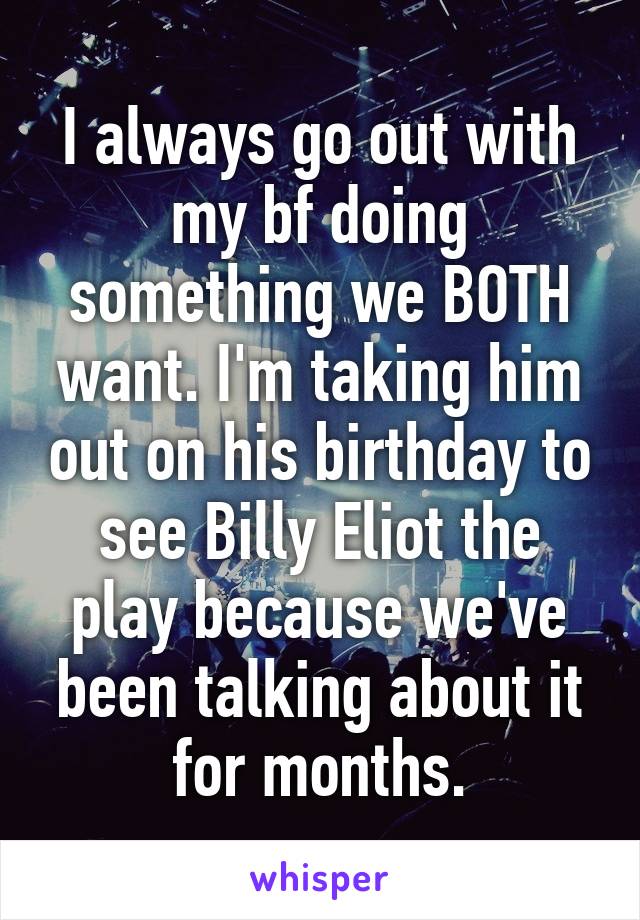 I always go out with my bf doing something we BOTH want. I'm taking him out on his birthday to see Billy Eliot the play because we've been talking about it for months.

whisper